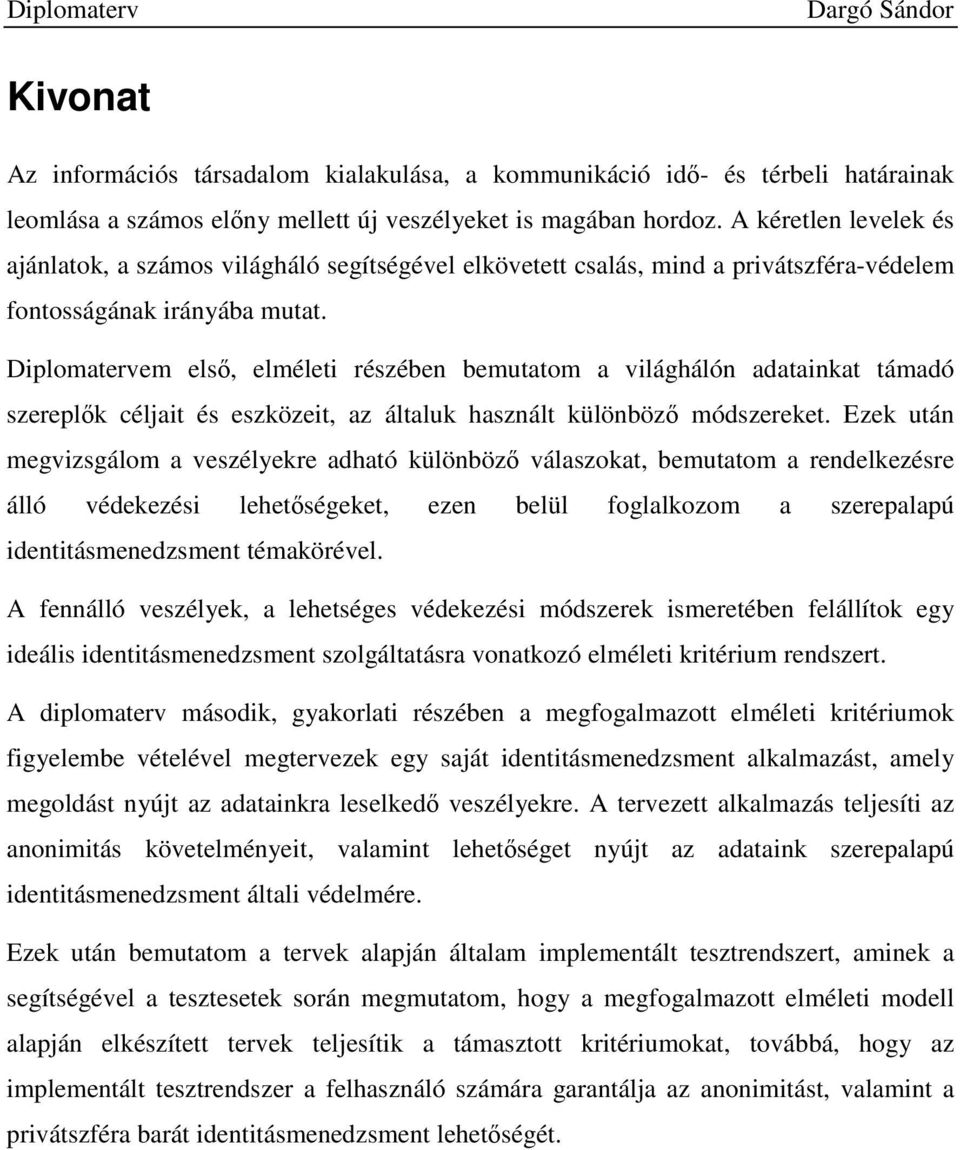 Diplomaterv Dargó Sándor

Kivonat

Az információs társadalom kialakulása, a kommunikáció idő- és térbeli határainak leomlása a számos előny mellett új veszélyeket is magában hordoz. A kéretlen levelek és ajánlatok, a számos világháló segítségével elkövetett csalás, mind a privátszféra-védelem fontosságának irányába mutat.

Diplomatervem első, elméleti részében bemutatom a világhálón adatainkat támadó szereplők céljait és eszközeit, az általuk használt különböző módszereket. Ezek után megvizsgálom a veszélyekre adható különböző válaszokat, bemutatom a rendelkezésre álló védekezési lehetőségeket, ezen belül foglalkozom a szerepalapú identitásmenedzsment témakörével.

A fennálló veszélyek, a lehetséges védekezési módszerek ismeretében felállítok egy ideális identitásmenedzsment szolgáltatásra vonatkozó elméleti kritérium rendszert.

A diplomaterv második, gyakorlati részében a megfogalmazott elméleti kritériumok figyelembe vételével megtervezek egy saját identitásmenedzsment alkalmazást, amely megoldást nyújt az adatainkra leselkedő veszélyekre. A tervezett alkalmazás teljesíti az anonimitás követelményeit, valamint lehetőséget nyújt az adataink szerepalapú identitásmenedzsment általi védelmére.

Ezek után bemutatom a tervek alapján általam implementált tesztrendszert, aminek a segítségével a tesztesetek során megmutatom, hogy a megfogalmazott elméleti modell alapján elkészített tervek teljesítik a támasztott kritériumokat, továbbá, hogy az implementált tesztrendszer a felhasználó számára garantálja az anonimitást, valamint a privátszféra barát identitásmenedzsment lehetőségét.